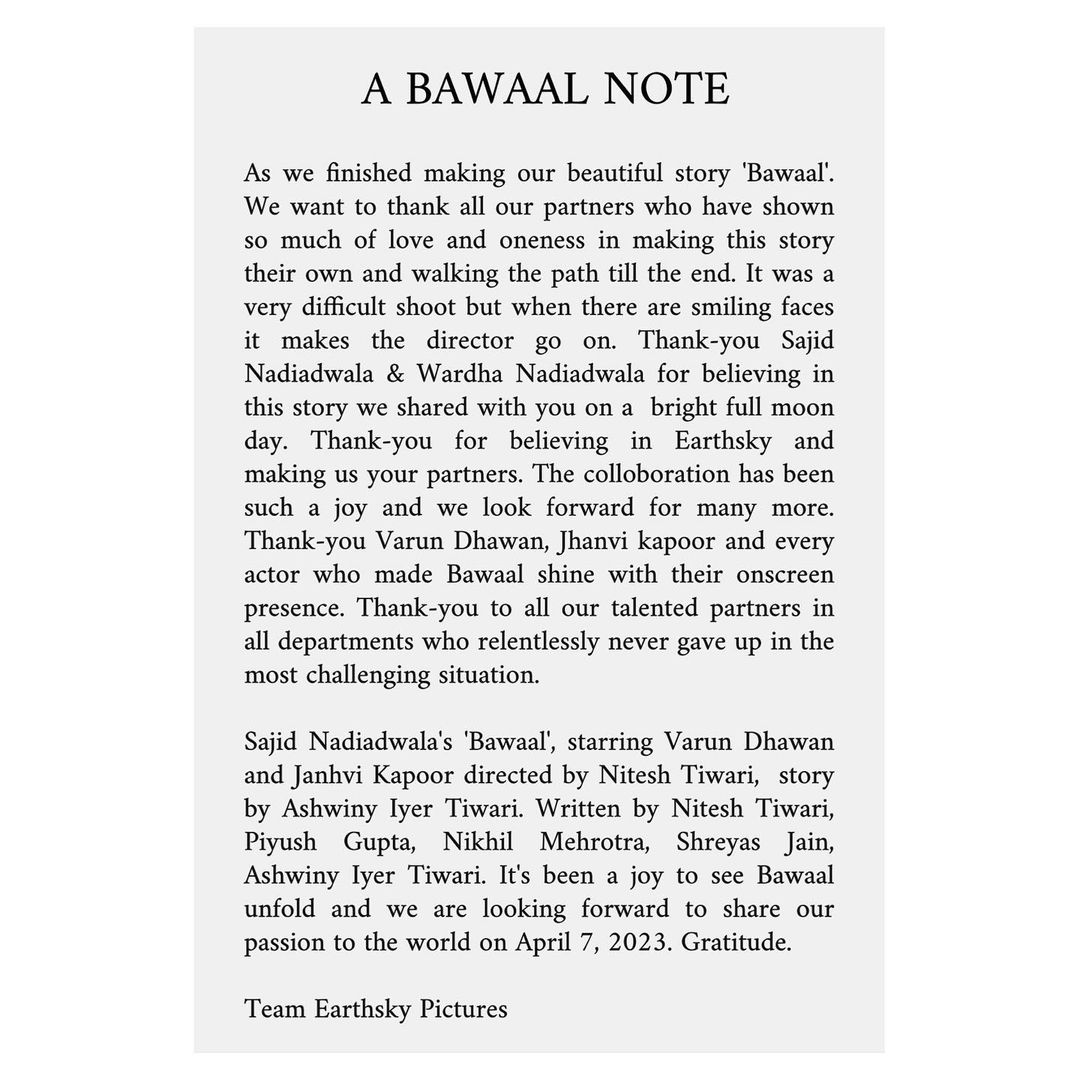 A BAWAAL NOTE

As we finished making our beautiful story 'Bawaal'. We want to thank all our partners who have shown so much of love and oneness in making this story their own and walking the path till the end. It was a very difficult shoot but when there are smiling faces it makes the director go on. Thank-you Sajid Nadiadwala & Wardha Nadiadwala for believing in this story we shared with you on a bright full moon day. Thank-you for believing in Earthsky and making us your partners. The colloboration has been such a joy and we look forward for many more. Thank-you Varun Dhawan, Jhanvi kapoor and every actor who made Bawaal shine with their onscreen presence. Thank-you to all our talented partners in all departments who relentlessly never gave up in the most challenging situation.

Sajid Nadiadwala's 'Bawaal', starring Varun Dhawan and Janhvi Kapoor directed by Nitesh Tiwari, story by Ashwiny Iyer Tiwari. Written by Nitesh Tiwari, Piyush Gupta, Nikhil Mehrotra, Shreyas Jain, Ashwiny Iyer Tiwari. It's been a joy to see Bawaal unfold and we are looking forward to share our passion to the world on April 7, 2023. Gratitude.

Team Earthsky Pictures